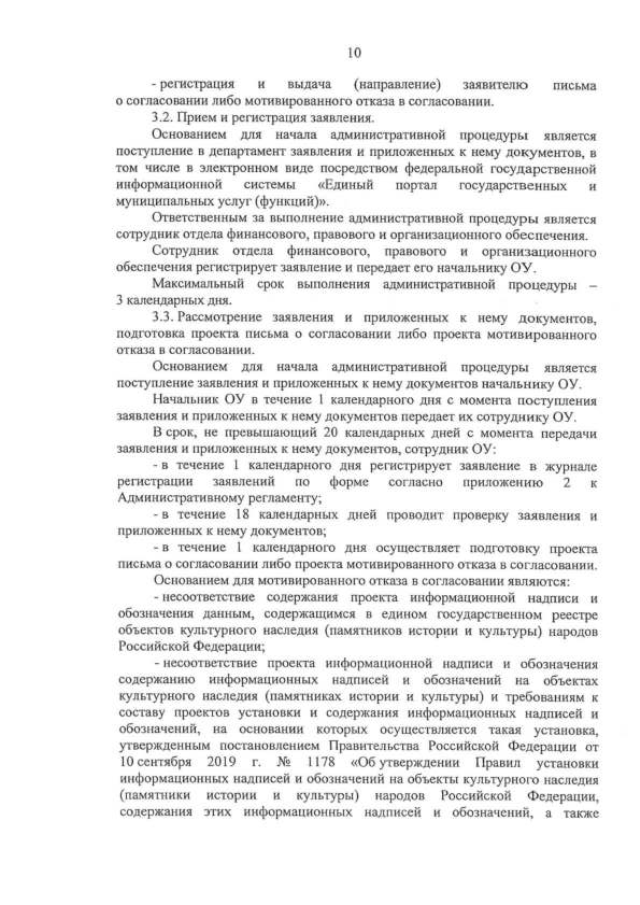 10

- регистрация и выдача (направление) заявителю письма о согласовании либо мотивированного отказа в согласовании.

3.2. Прием и регистрация заявления.

Основанием для начала административной процедуры является поступление в департамент заявления и приложенных к нему документов, в том числе в электронном виде посредством федеральной государственной информационной системы «Единый портал государственных и муниципальных услуг (функций)».

Ответственным за выполнение административной процедуры является сотрудник отдела финансового, правового и организационного обеспечения.

Сотрудник отдела финансового, правового и организационного обеспечения регистрирует заявление и передает его начальнику ОУ.

Максимальный срок выполнения административной процедуры – 3 календарных дня.

3.3. Рассмотрение заявления и приложенных к нему документов, подготовка проекта письма о согласовании либо проекта мотивированного отказа в согласовании.

Основанием для начала административной процедуры является поступление заявления и приложенных к нему документов начальнику ОУ.

Начальник ОУ в течение 1 календарного дня с момента поступления заявления и приложенных к нему документов передает их сотруднику ОУ.

В срок, не превышающий 20 календарных дней с момента передачи заявления и приложенных к нему документов, сотрудник ОУ:

- в течение 1 календарного дня регистрирует заявление в журнале регистрации заявлений по форме согласно приложению 2 к Административному регламенту;

- в течение 18 календарных дней проводит проверку заявления и приложенных к нему документов;

- в течение 1 календарного дня осуществляет подготовку проекта письма о согласовании либо проекта мотивированного отказа в согласовании.

Основанием для мотивированного отказа в согласовании являются:

- несоответствие содержания проекта информационной надписи и обозначения данным, содержащимся в едином государственном реестре объектов культурного наследия (памятников истории и культуры) народов Российской Федерации;

- несоответствие проекта информационной надписи и обозначения содержанию информационных надписей и обозначений на объектах культурного наследия (памятниках истории и культуры) и требованиям к составу проектов установки и содержания информационных надписей и обозначений, на основании которых осуществляется такая установка, утвержденным постановлением Правительства Российской Федерации от 10 сентября 2019 г. № 1178 «Об утверждении Правил установки информационных надписей и обозначений на объекты культурного наследия (памятники истории и культуры) народов Российской Федерации, содержания этих информационных надписей и обозначений, а также